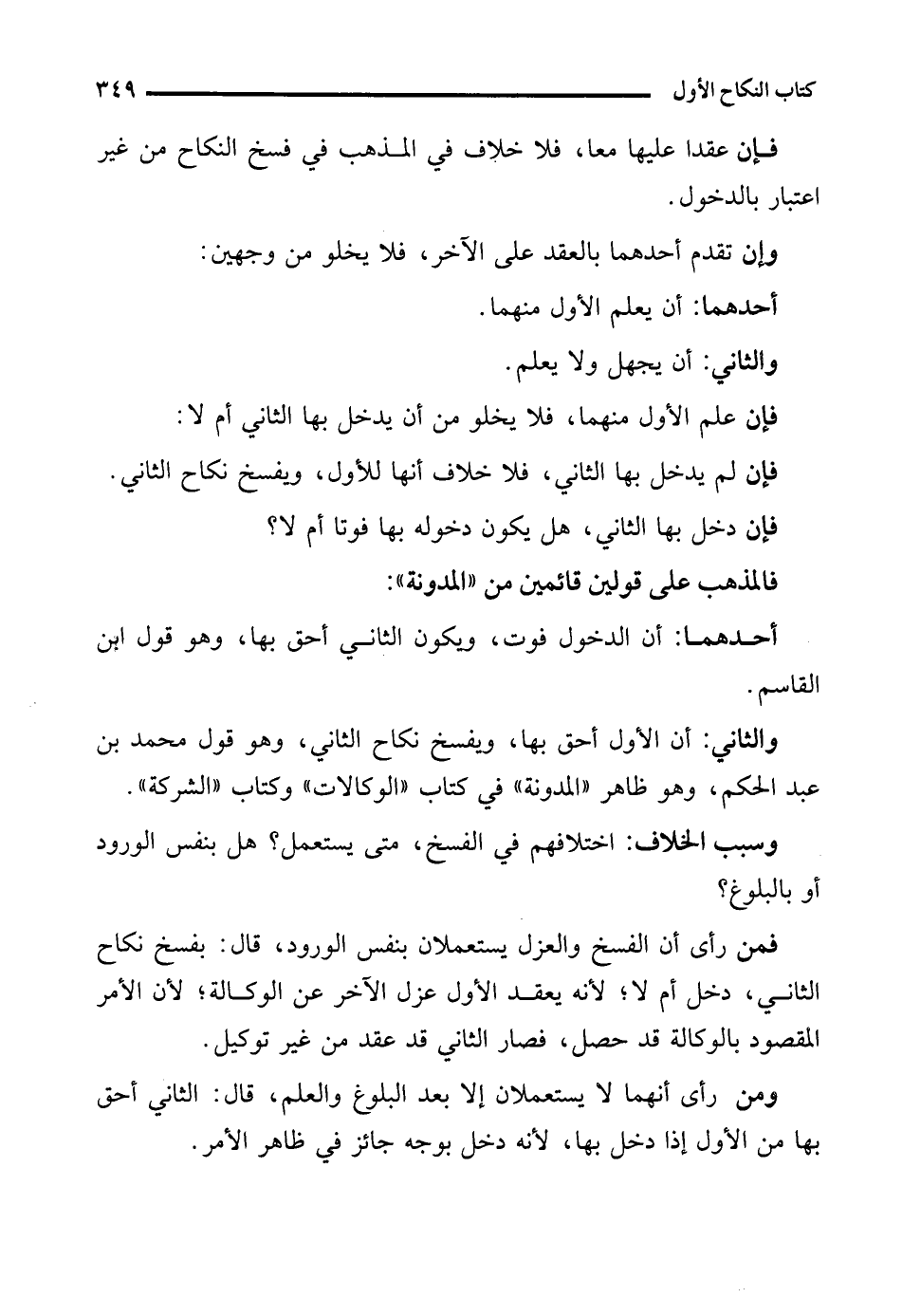 كتاب النكاح الأول ٣٤٩

فإن عقدا عليها معا، فلا خلاف في المذهب في فسخ النكاح من غير اعتبار بالدخول.

وإن تقدم أحدهما بالعقد على الآخر، فلا يخلو من وجهين:

أحدهما: أن يعلم الأول منهما.

والثاني: أن يجهل ولا يعلم.

فإن علم الأول منهما، فلا يخلو من أن يدخل بها الثاني أم لا:

فإن لم يدخل بها الثاني، فلا خلاف أنها للأول، ويفسخ نكاح الثاني.

فإن دخل بها الثاني، هل يكون دخوله بها فوتا أم لا؟

فالمذهب على قولين قائمين من «المدونة»:

أحدهما: أن الدخول فوت، ويكون الثاني أحق بها، وهو قول ابن القاسم.

والثاني: أن الأول أحق بها، ويفسخ نكاح الثاني، وهو قول محمد بن عبد الحكم، وهو ظاهر «المدونة» في كتاب «الوكالات» وكتاب «الشركة».

وسبب الخلاف: اختلافهم في الفسخ، متى يستعمل؟ هل بنفس الورود أو بالبلوغ؟

فمن رأى أن الفسخ والعزل يستعملان بنفس الورود، قال: بفسخ نكاح الثاني، دخل أم لا؛ لأنه يعقد الأول عزل الآخر عن الوكالة؛ لأن الأمر المقصود بالوكالة قد حصل، فصار الثاني قد عقد من غير توكيل.

ومن رأى أنهما لا يستعملان إلا بعد البلوغ والعلم، قال: الثاني أحق بها من الأول إذا دخل بها، لأنه دخل بوجه جائز في ظاهر الأمر.